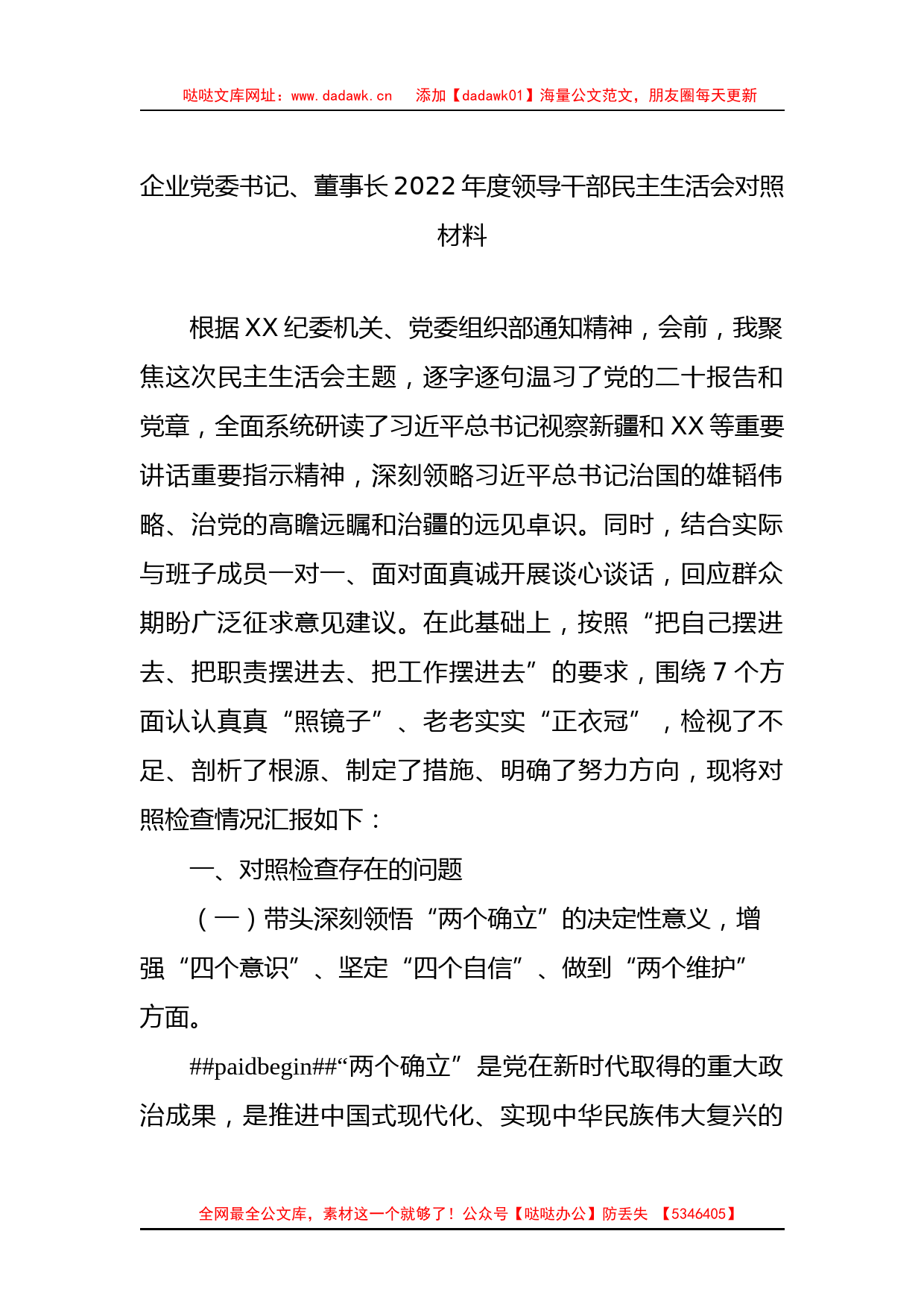 哒哒文库网址：www.dadawk.cn　添加【dadawk01】海量公文范文，朋友圈每天更新

企业党委书记、董事长2022年度领导干部民主生活会对照材料

根据XX纪委机关、党委组织部通知精神，会前，我聚焦这次民主生活会主题，逐字逐句温习了党的二十报告和党章，全面系统研读了习近平总书记视察新疆和XX等重要讲话重要指示精神，深刻领略习近平总书记治国的雄韬伟略、治党的高瞻远瞩和治疆的远见卓识。同时，结合实际与班子成员一对一、面对面真诚开展谈心谈话，回应群众期盼广泛征求意见建议。在此基础上，按照“把自己摆进去、把职责摆进去、把工作摆进去”的要求，围绕7个方面认认真真“照镜子”、老老实实“正衣冠”，检视了不足、剖析了根源、制定了措施、明确了努力方向，现将对照检查情况汇报如下：

一、对照检查存在的问题

（一）带头深刻领悟“两个确立”的决定性意义，增强“四个意识”、坚定“四个自信”、做到“两个维护”方面。

##paidbegin##“两个确立”是党在新时代取得的重大政治成果，是推进中国式现代化、实现中华民族伟大复兴的

全网最全公文库，素材这一个就够了！公众号【哒哒办公】防丢失　【5346405】